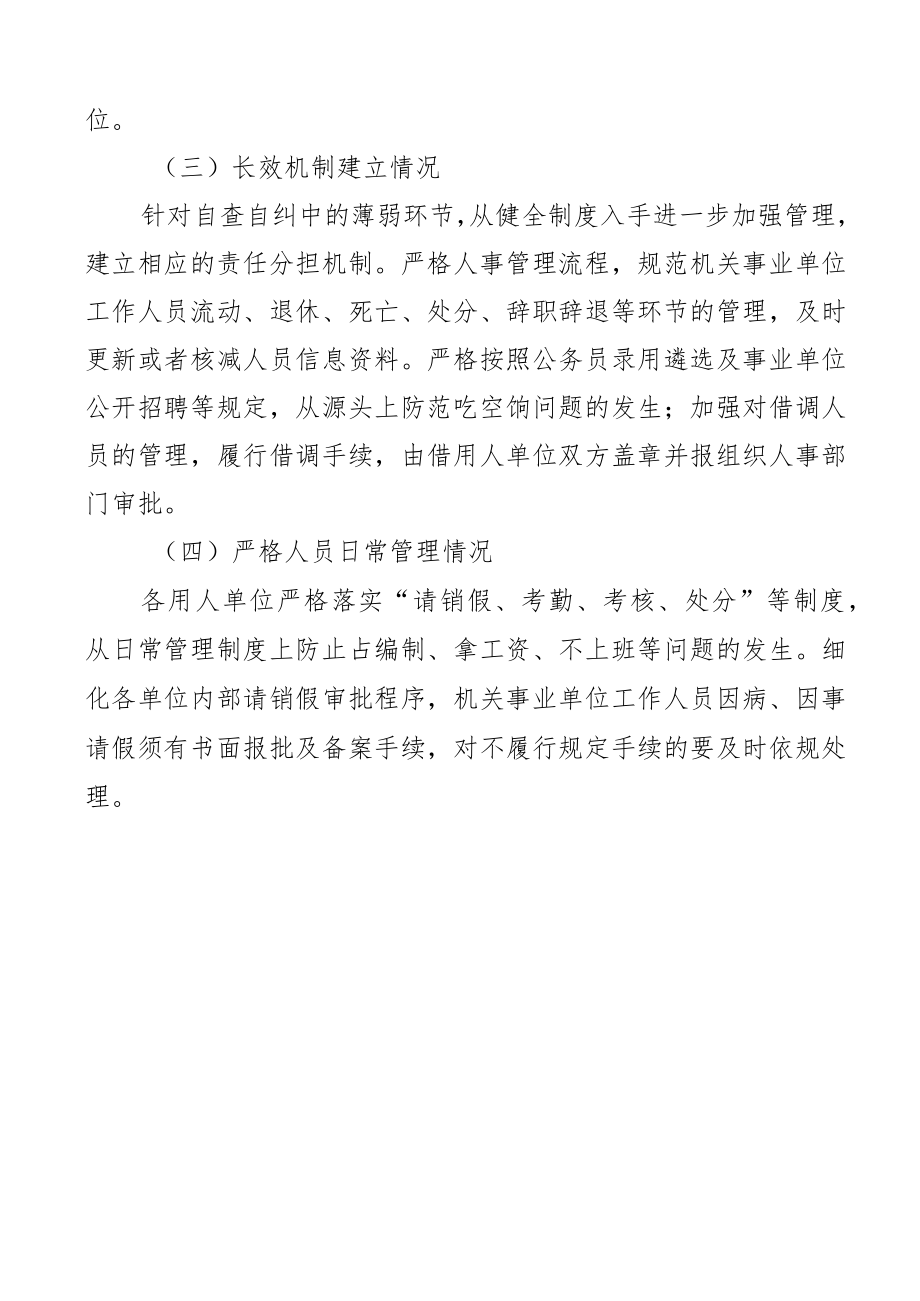 位。

（三）长效机制建立情况

针对自查自纠中的薄弱环节,从健全制度入手进一步加强管理，建立相应的责任分担机制。严格人事管理流程，规范机关事业单位工作人员流动、退休、死亡、处分、辞职辞退等环节的管理，及时更新或者核减人员信息资料。严格按照公务员录用遴选及事业单位公开招聘等规定，从源头上防范吃空饷问题的发生；加强对借调人员的管理，履行借调手续，由借用人单位双方盖章并报组织人事部门审批。

（四）严格人员日常管理情况

各用人单位严格落实“请销假、考勤、考核、处分”等制度，从日常管理制度上防止占编制、拿工资、不上班等问题的发生。细化各单位内部请销假审批程序，机关事业单位工作人员因病、因事请假须有书面报批及备案手续，对不履行规定手续的要及时依规处理。